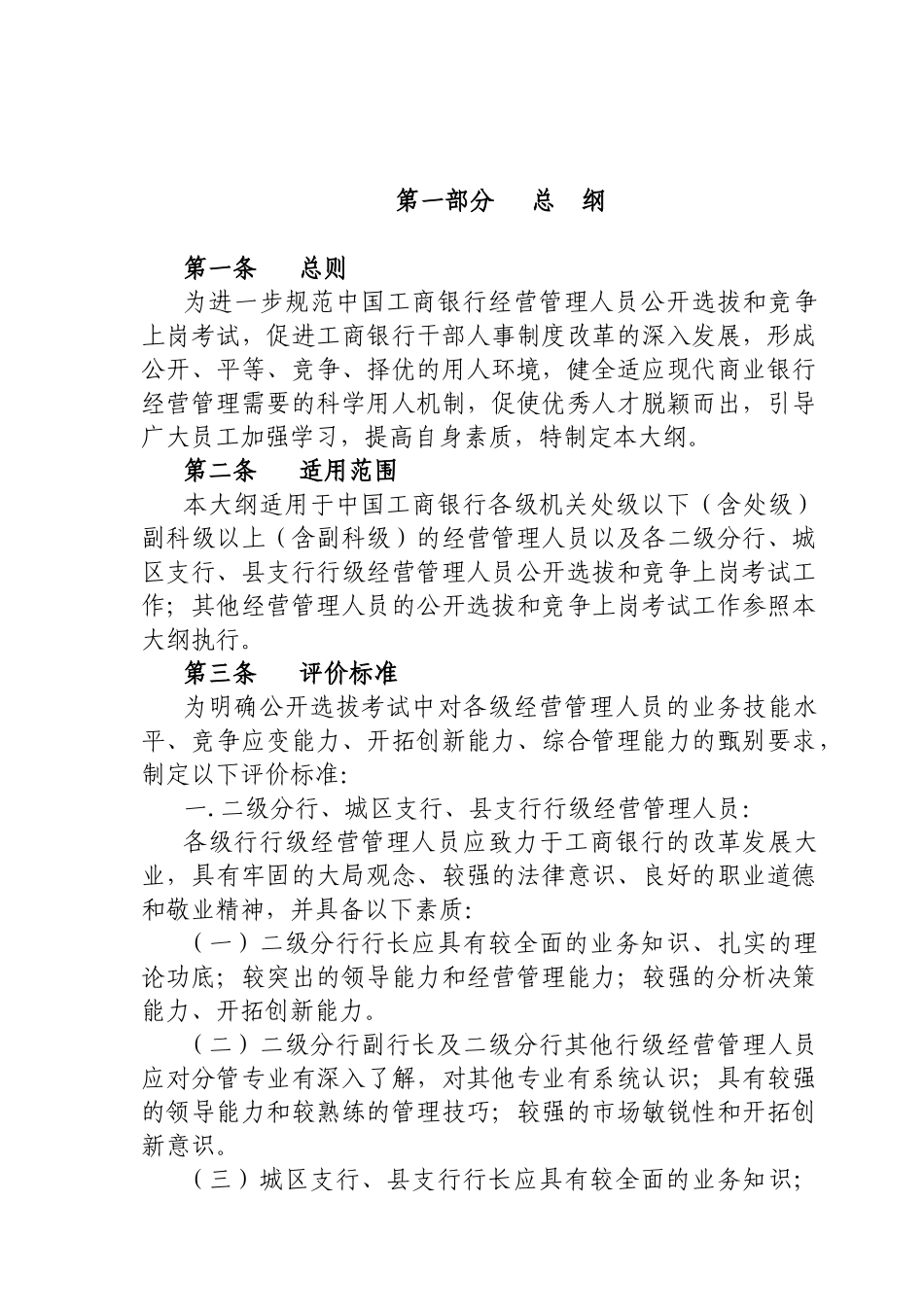 第一部分　总　纲

第一条　总则

为进一步规范中国工商银行经营管理人员公开选拔和竞争上岗考试，促进工商银行干部人事制度改革的深入发展，形成公开、平等、竞争、择优的用人环境，健全适应现代商业银行经营管理需要的科学用人机制，促使优秀人才脱颖而出，引导广大员工加强学习，提高自身素质，特制定本大纲。

第二条　适用范围

本大纲适用于中国工商银行各级机关处级以下（含处级）副科级以上（含副科级）的经营管理人员以及各二级分行、城区支行、县支行行级经营管理人员公开选拔和竞争上岗考试工作；其他经营管理人员的公开选拔和竞争上岗考试工作参照本大纲执行。

第三条　评价标准

为明确公开选拔考试中对各级经营管理人员的业务技能水平、竞争应变能力、开拓创新能力、综合管理能力的甄别要求，制定以下评价标准:

一. 二级分行、城区支行、县支行行级经营管理人员:

各级行行级经营管理人员应致力于工商银行的改革发展大业，具有牢固的大局观念、较强的法律意识、良好的职业道德和敬业精神，并具备以下素质:

（一）二级分行行长应具有较全面的业务知识、扎实的理论功底；较突出的领导能力和经营管理能力；较强的分析决策能力、开拓创新能力。

（二）二级分行副行长及二级分行其他行级经营管理人员应对分管专业有深入了解，对其他专业有系统认识；具有较强的领导能力和较熟练的管理技巧；较强的市场敏锐性和开拓创新意识。

（三）城区支行、县支行行长应具有较全面的业务知识；